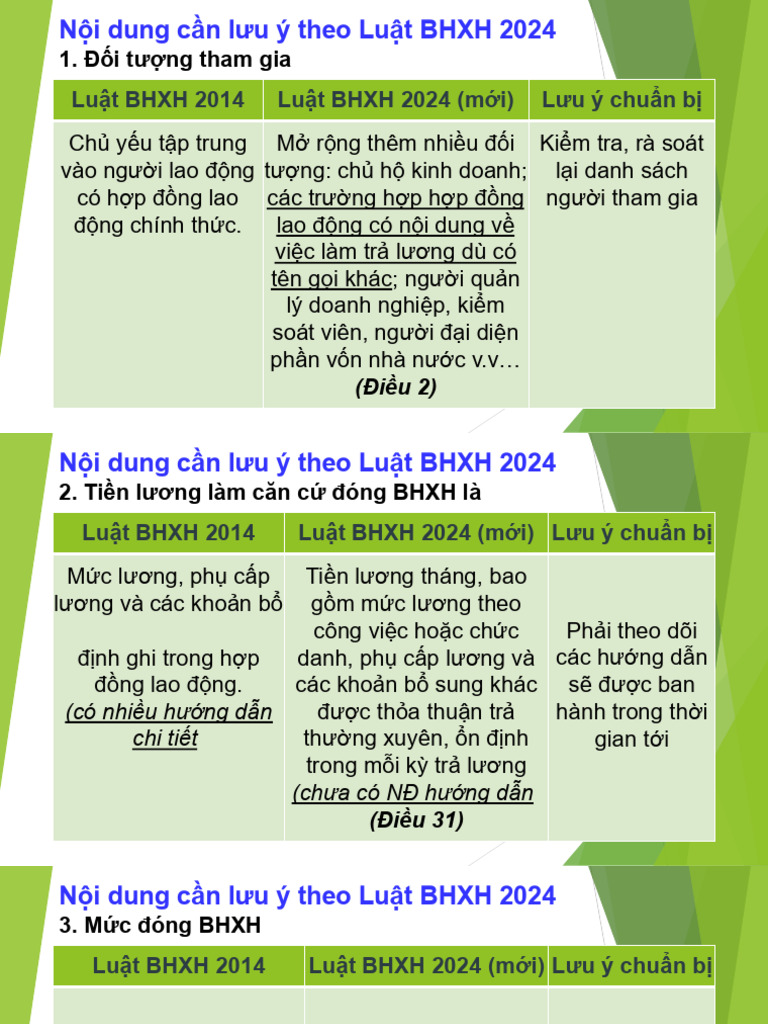 Nội dung cần lưu ý theo Luật BHXH 2024
1. Đối tượng tham gia

| Luật BHXH 2014 | Luật BHXH 2024 (mới) | Lưu ý chuẩn bị |
|---|---|---|
| Chủ yếu tập trung vào người lao động có hợp đồng lao động chính thức. | Mở rộng thêm nhiều đối tượng: chủ hộ kinh doanh; các trường hợp hợp đồng lao động có nội dung về việc làm trả lương dù có tên gọi khác; người quản lý doanh nghiệp, kiểm soát viên, người đại diện phần vốn nhà nước v.v… (Điều 2) | Kiểm tra, rà soát lại danh sách người tham gia |

Nội dung cần lưu ý theo Luật BHXH 2024
2. Tiền lương làm căn cứ đóng BHXH là

| Luật BHXH 2014 | Luật BHXH 2024 (mới) | Lưu ý chuẩn bị |
|---|---|---|
| Mức lương, phụ cấp lương và các khoản bổ định ghi trong hợp đồng lao động. (có nhiều hướng dẫn chi tiết | Tiền lương tháng, bao gồm mức lương theo công việc hoặc chức danh, phụ cấp lương và các khoản bổ sung khác được thỏa thuận trả thường xuyên, ổn định trong mỗi kỳ trả lương (chưa có NĐ hướng dẫn (Điều 31) | Phải theo dõi các hướng dẫn sẽ được ban hành trong thời gian tới |

Nội dung cần lưu ý theo Luật BHXH 2024
3. Mức đóng BHXH

| Luật BHXH 2014 | Luật BHXH 2024 (mới) | Lưu ý chuẩn bị |
|---|---|---|